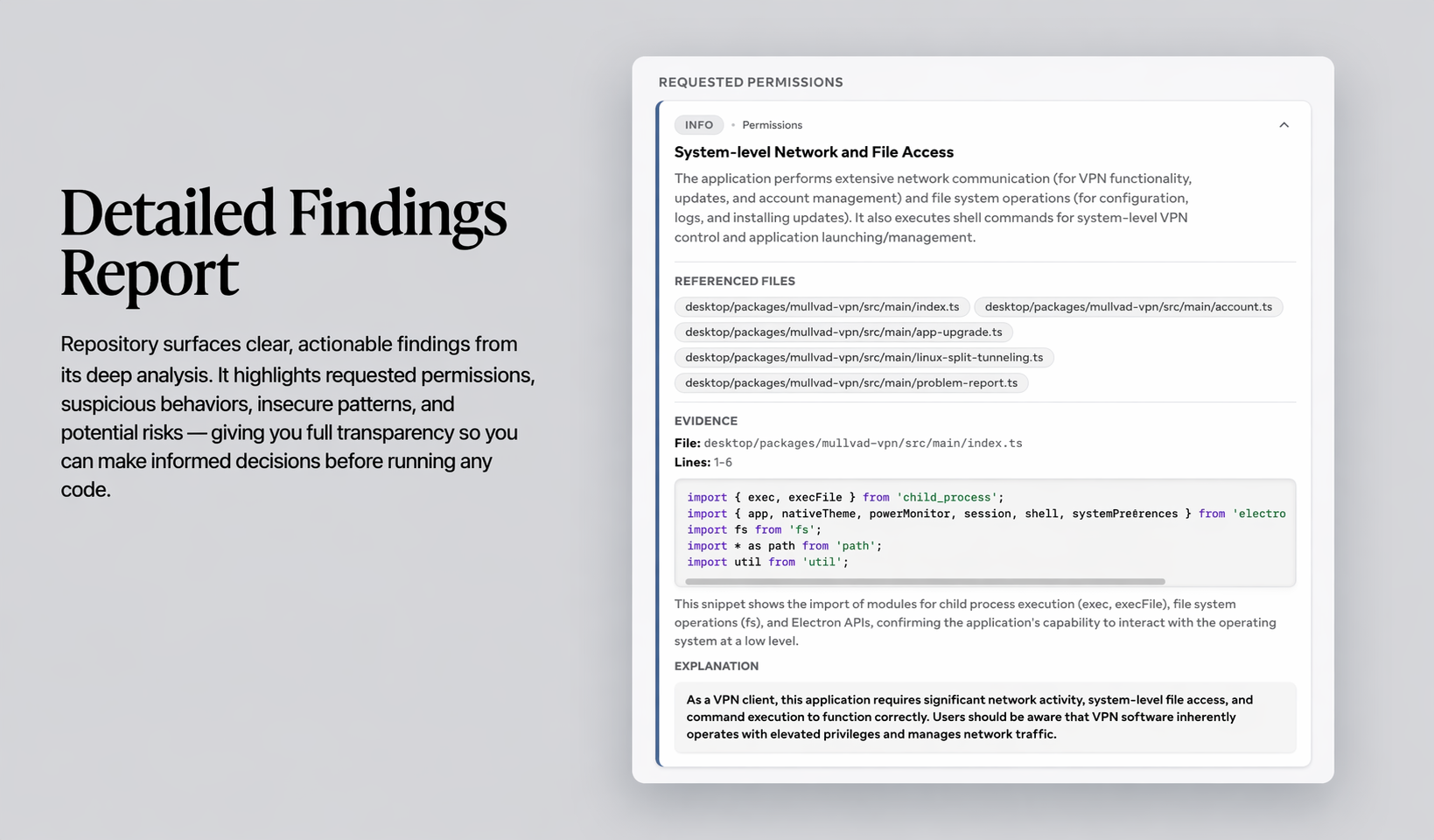 Detailed Findings Report

Repository surfaces clear, actionable findings from its deep analysis. It highlights requested permissions, suspicious behaviors, insecure patterns, and potential risks — giving you full transparency so you can make informed decisions before running any code.

REQUESTED PERMISSIONS

INFO • Permissions

System-level Network and File Access

The application performs extensive network communication (for VPN functionality, updates, and account management) and file system operations (for configuration, logs, and installing updates). It also executes shell commands for system-level VPN control and application launching/management.

REFERENCED FILES

desktop/packages/mullvad-vpn/src/main/index.ts
desktop/packages/mullvad-vpn/src/main/account.ts
desktop/packages/mullvad-vpn/src/main/app-upgrade.ts
desktop/packages/mullvad-vpn/src/main/linux-split-tunneling.ts
desktop/packages/mullvad-vpn/src/main/problem-report.ts

EVIDENCE

File: desktop/packages/mullvad-vpn/src/main/index.ts
Lines: 1-6

import { exec, execFile } from 'child_process';
import { app, nativeTheme, powerMonitor, session, shell, systemPreferences } from 'electro
import fs from 'fs';
import * as path from 'path';
import util from 'util';

This snippet shows the import of modules for child process execution (exec, execFile), file system operations (fs), and Electron APIs, confirming the application's capability to interact with the operating system at a low level.

EXPLANATION

As a VPN client, this application requires significant network activity, system-level file access, and command execution to function correctly. Users should be aware that VPN software inherently operates with elevated privileges and manages network traffic.